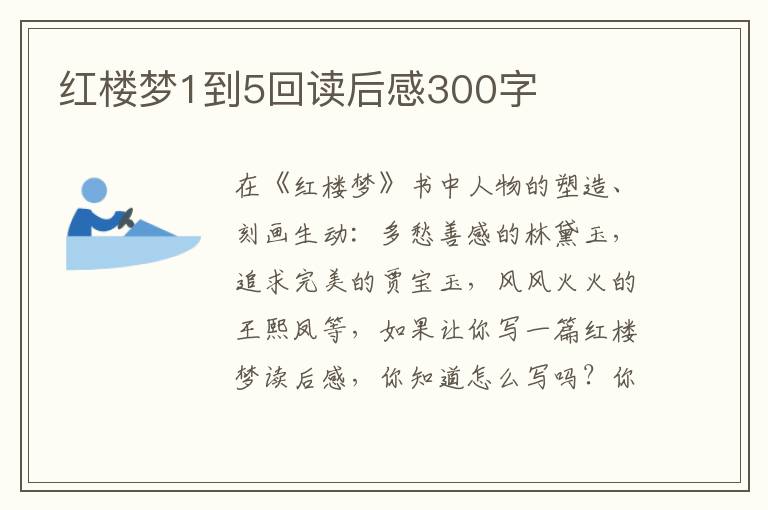 红楼梦1到5回读后感300字

在《红楼梦》书中人物的塑造、刻画生动：多愁善感的林黛玉，追求完美的贾宝玉，风风火火的王熙凤等，如果让你写一篇红楼梦读后感，你知道怎么写吗？你